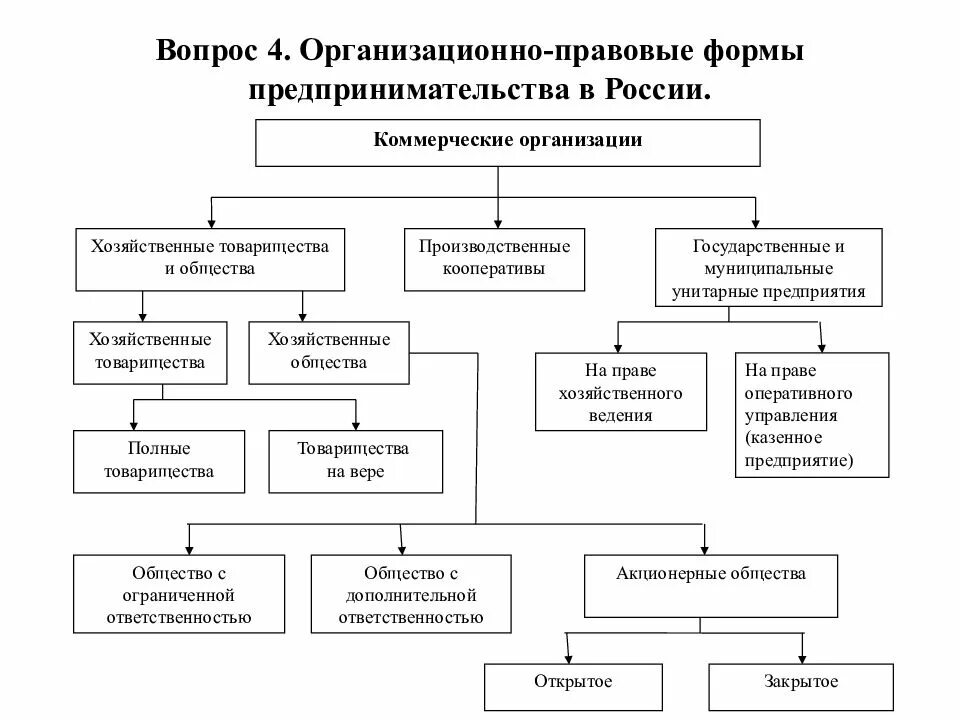 Вопрос 4. Организационно-правовые формы предпринимательства в России.

Коммерческие организации

Хозяйственные товарищества и общества

Производственные кооперативы

Государственные и муниципальные унитарные предприятия

Хозяйственные товарищества

Хозяйственные общества

На праве хозяйственного ведения

На праве оперативного управления (казенное предприятие)

Полные товарищества

Товарищества на вере

Общество с ограниченной ответственностью

Общество с дополнительной ответственностью

Акционерные общества

Открытое

Закрытое